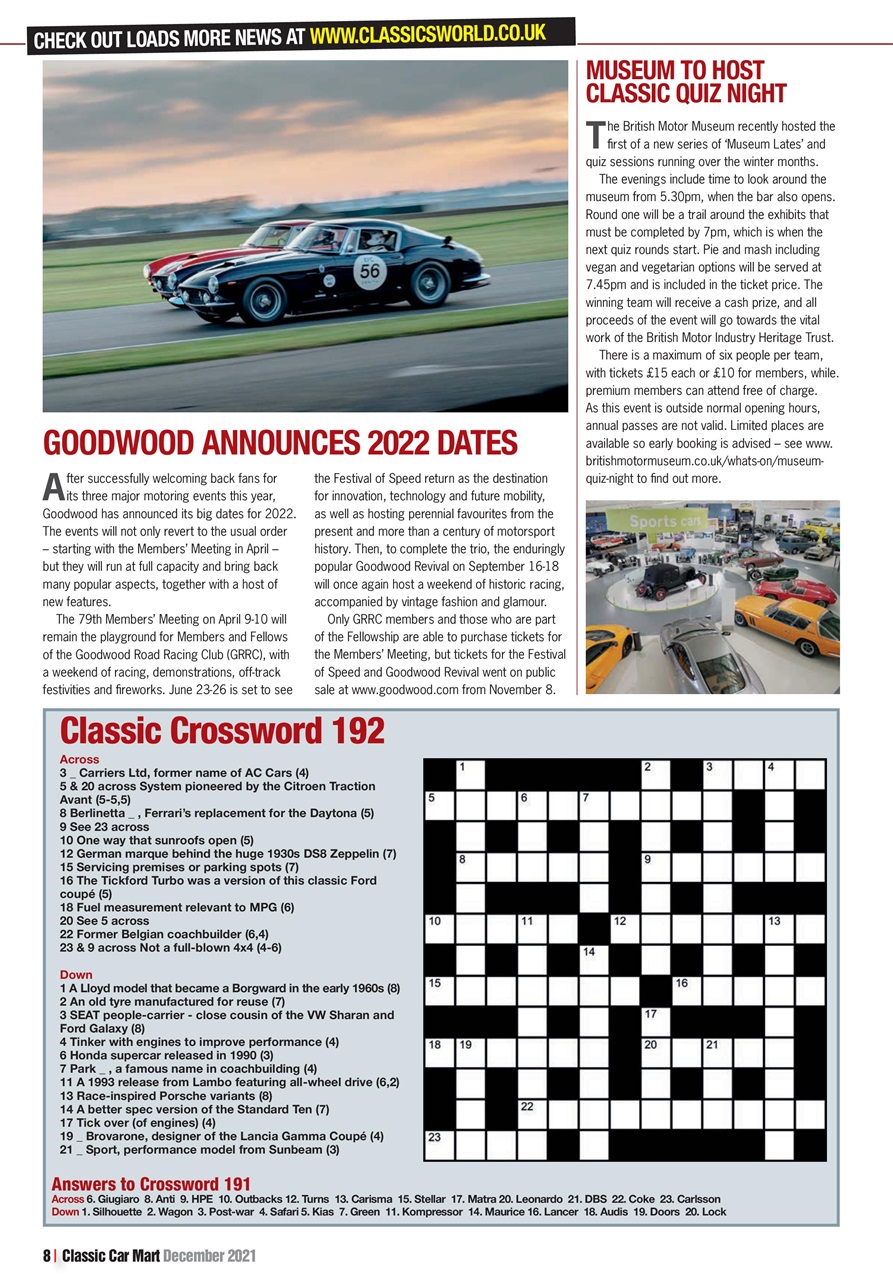 CHECK OUT LOADS MORE NEWS AT WWW.CLASSICSWORLD.CO.UK

56

GOODWOOD ANNOUNCES 2022 DATES

After successfully welcoming back fans for its three major motoring events this year, Goodwood has announced its big dates for 2022. The events will not only revert to the usual order – starting with the Members' Meeting in April – but they will run at full capacity and bring back many popular aspects, together with a host of new features.

The 79th Members' Meeting on April 9-10 will remain the playground for Members and Fellows of the Goodwood Road Racing Club (GRRC), with a weekend of racing, demonstrations, off-track festivities and fireworks. June 23-26 is set to see the Festival of Speed return as the destination for innovation, technology and future mobility, as well as hosting perennial favourites from the present and more than a century of motorsport history. Then, to complete the trio, the enduringly popular Goodwood Revival on September 16-18 will once again host a weekend of historic racing, accompanied by vintage fashion and glamour.

Only GRRC members and those who are part of the Fellowship are able to purchase tickets for the Members' Meeting, but tickets for the Festival of Speed and Goodwood Revival went on public sale at www.goodwood.com from November 8.

MUSEUM TO HOST CLASSIC QUIZ NIGHT

The British Motor Museum recently hosted the first of a new series of 'Museum Lates' and quiz sessions running over the winter months.

The evenings include time to look around the museum from 5.30pm, when the bar also opens. Round one will be a trail around the exhibits that must be completed by 7pm, which is when the next quiz rounds start. Pie and mash including vegan and vegetarian options will be served at 7.45pm and is included in the ticket price. The winning team will receive a cash prize, and all proceeds of the event will go towards the vital work of the British Motor Industry Heritage Trust.

There is a maximum of six people per team, with tickets £15 each or £10 for members, while. premium members can attend free of charge. As this event is outside normal opening hours, annual passes are not valid. Limited places are available so early booking is advised – see www.britishmotormuseum.co.uk/whats-on/museum-quiz-night to find out more.

Sports cars

Classic Crossword 192

Across
3 _ Carriers Ltd, former name of AC Cars (4)
5 & 20 across System pioneered by the Citroen Traction Avant (5-5,5)
8 Berlinetta _ , Ferrari's replacement for the Daytona (5)
9 See 23 across
10 One way that sunroofs open (5)
12 German marque behind the huge 1930s DS8 Zeppelin (7)
15 Servicing premises or parking spots (7)
16 The Tickford Turbo was a version of this classic Ford coupé (5)
18 Fuel measurement relevant to MPG (6)
20 See 5 across
22 Former Belgian coachbuilder (6,4)
23 & 9 across Not a full-blown 4x4 (4-6)

Down
1 A Lloyd model that became a Borgward in the early 1960s (8)
2 An old tyre manufactured for reuse (7)
3 SEAT people-carrier - close cousin of the VW Sharan and Ford Galaxy (8)
4 Tinker with engines to improve performance (4)
6 Honda supercar released in 1990 (3)
7 Park _ , a famous name in coachbuilding (4)
11 A 1993 release from Lambo featuring all-wheel drive (6,2)
13 Race-inspired Porsche variants (8)
14 A better spec version of the Standard Ten (7)
17 Tick over (of engines) (4)
19 _ Brovarone, designer of the Lancia Gamma Coupé (4)
21 _ Sport, performance model from Sunbeam (3)

1 2 3 4 5 6 7 8 9 10 11 12 13 14 15 16 17 18 19 20 21 22 23

Answers to Crossword 191
Across 6. Giugiaro 8. Anti 9. HPE 10. Outbacks 12. Turns 13. Carisma 15. Stellar 17. Matra 20. Leonardo 21. DBS 22. Coke 23. Carlsson
Down 1. Silhouette 2. Wagon 3. Post-war 4. Safari 5. Kias 7. Green 11. Kompressor 14. Maurice 16. Lancer 18. Audis 19. Doors 20. Lock

8 | Classic Car Mart December 2021